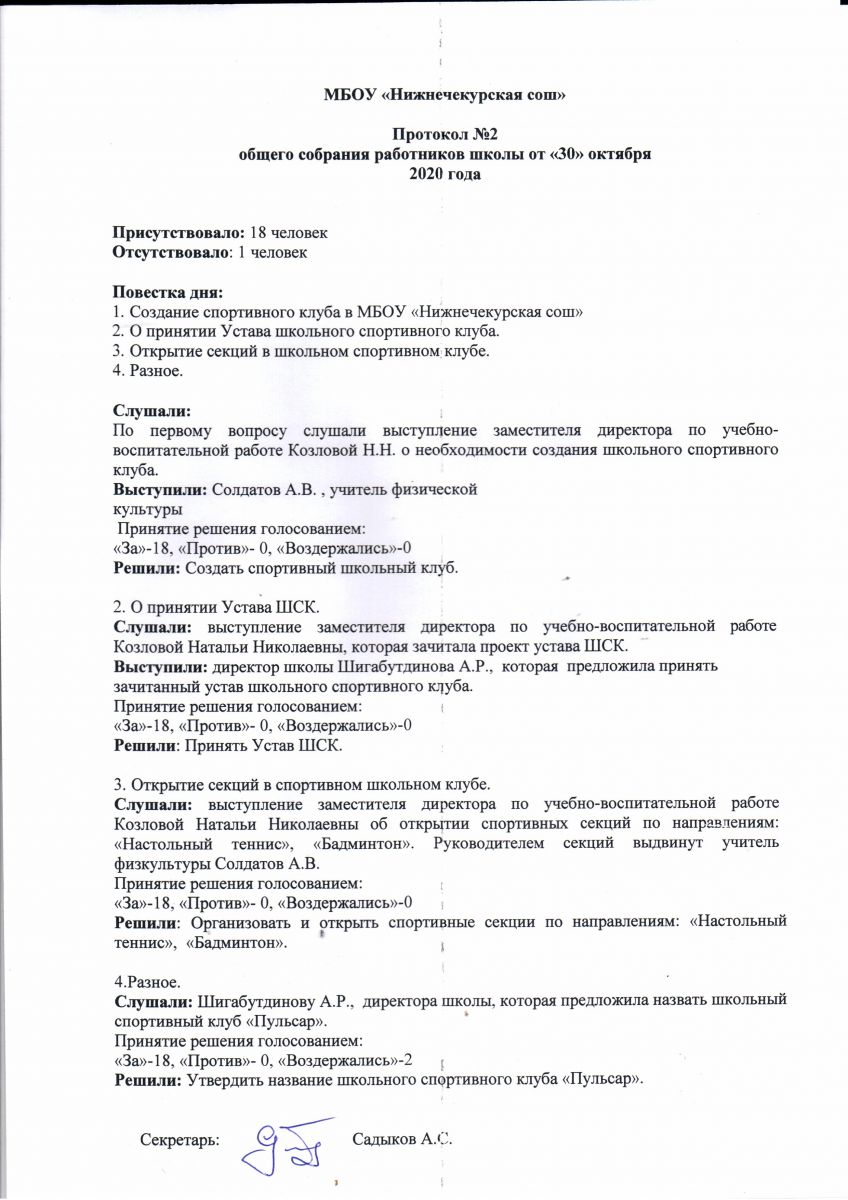 МБОУ «Нижнечекурская сош»

Протокол №2
общего собрания работников школы от «30» октября
2020 года

Присутствовало: 18 человек
Отсутствовало: 1 человек

Повестка дня:
1. Создание спортивного клуба в МБОУ «Нижнечекурская сош»
2. О принятии Устава школьного спортивного клуба.
3. Открытие секций в школьном спортивном клубе.
4. Разное.

Слушали:
По первому вопросу слушали выступление заместителя директора по учебно-воспитательной работе Козловой Н.Н. о необходимости создания школьного спортивного клуба.
Выступили: Солдатов А.В. , учитель физической культуры
Принятие решения голосованием:
«За»-18, «Против»- 0, «Воздержались»-0
Решили: Создать спортивный школьный клуб.

2. О принятии Устава ШСК.
Слушали: выступление заместителя директора по учебно-воспитательной работе Козловой Натальи Николаевны, которая зачитала проект устава ШСК.
Выступили: директор школы Шигабутдинова А.Р., которая предложила принять зачитанный устав школьного спортивного клуба.
Принятие решения голосованием:
«За»-18, «Против»- 0, «Воздержались»-0
Решили: Принять Устав ШСК.

3. Открытие секций в спортивном школьном клубе.
Слушали: выступление заместителя директора по учебно-воспитательной работе Козловой Натальи Николаевны об открытии спортивных секций по направлениям: «Настольный теннис», «Бадминтон». Руководителем секций выдвинут учитель физкультуры Солдатов А.В.
Принятие решения голосованием:
«За»-18, «Против»- 0, «Воздержались»-0
Решили: Организовать и открыть спортивные секции по направлениям: «Настольный теннис», «Бадминтон».

4.Разное.
Слушали: Шигабутдинову А.Р., директора школы, которая предложила назвать школьный спортивный клуб «Пульсар».
Принятие решения голосованием:
«За»-18, «Против»- 0, «Воздержались»-2
Решили: Утвердить название школьного спортивного клуба «Пульсар».

Секретарь: Садыков А.С.